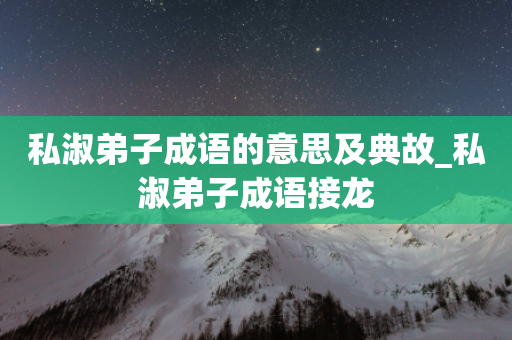 私淑弟子成语的意思及典故_私淑弟子成语接龙